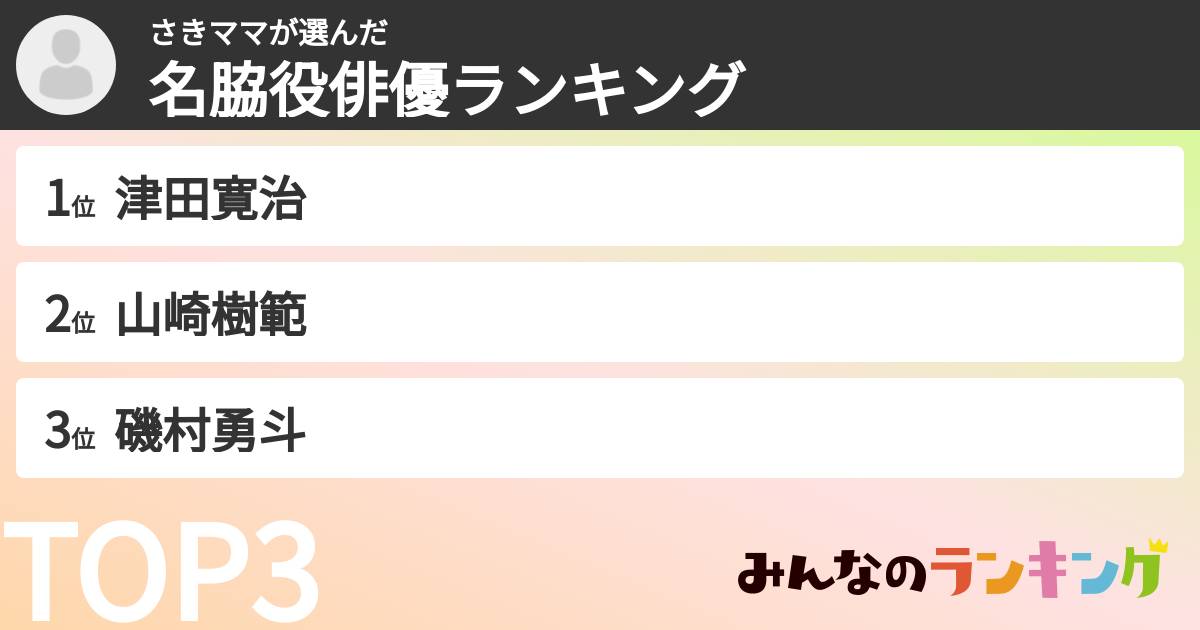 さきママが選んだ
名脇役俳優ランキング

1位 津田寛治

2位 山崎樹範

3位 磯村勇斗

TOP3

みんなのランキング